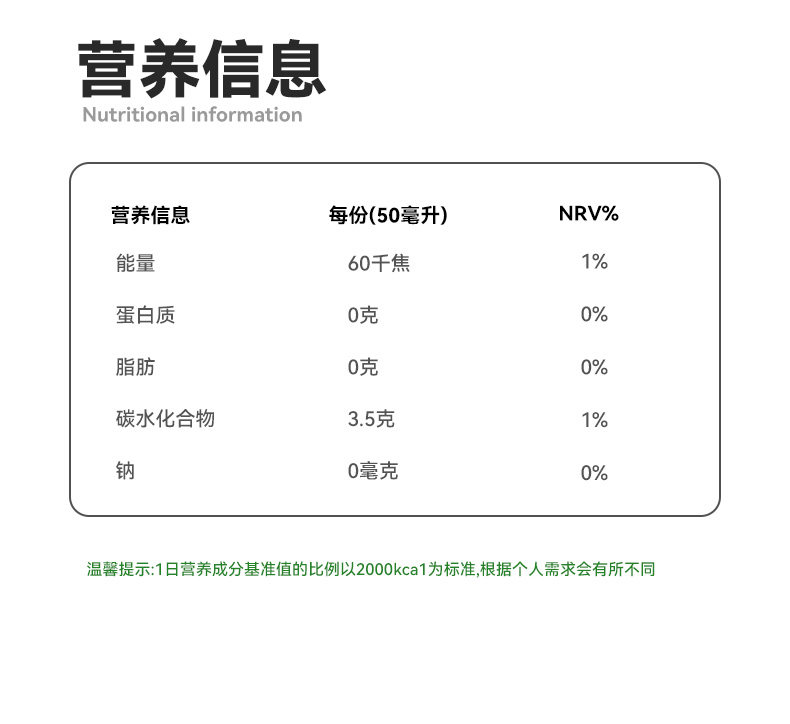 营养信息
Nutritional information

| 营养信息 | 每份(50毫升) | NRV% |
|---|---|---|
| 能量 | 60千焦 | 1% |
| 蛋白质 | 0克 | 0% |
| 脂肪 | 0克 | 0% |
| 碳水化合物 | 3.5克 | 1% |
| 钠 | 0毫克 | 0% |

温馨提示:1日营养成分基准值的比例以2000kca1为标准,根据个人需求会有所不同